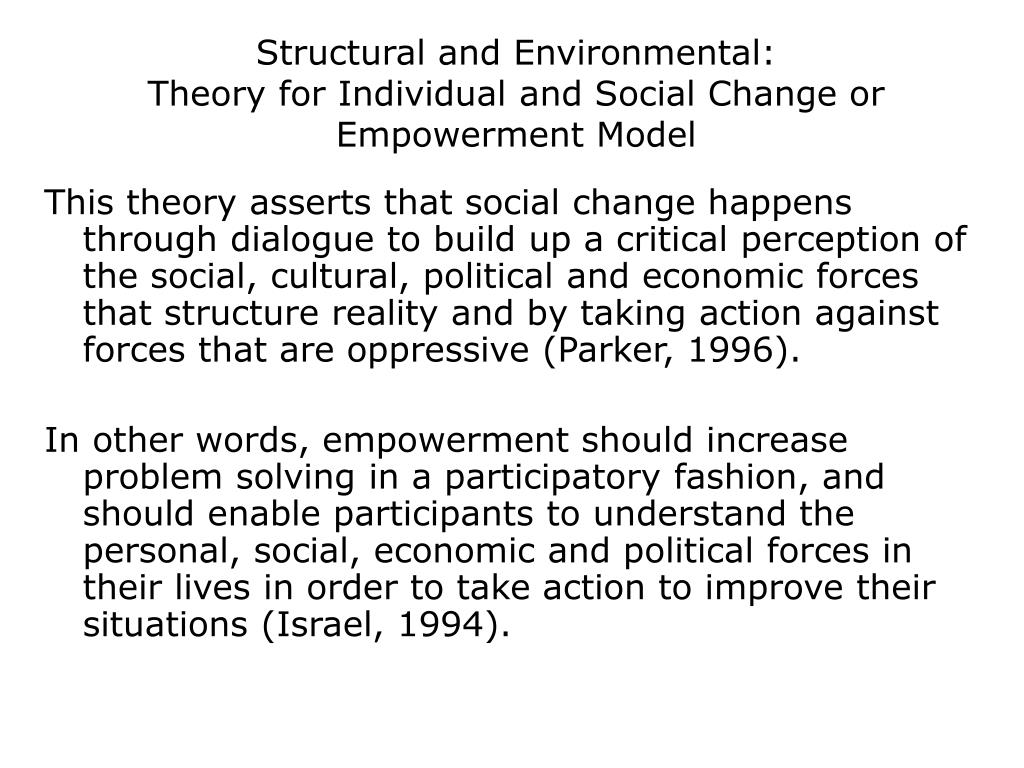 Structural and Environmental:
Theory for Individual and Social Change or Empowerment Model

This theory asserts that social change happens through dialogue to build up a critical perception of the social, cultural, political and economic forces that structure reality and by taking action against forces that are oppressive (Parker, 1996).

In other words, empowerment should increase problem solving in a participatory fashion, and should enable participants to understand the personal, social, economic and political forces in their lives in order to take action to improve their situations (Israel, 1994).